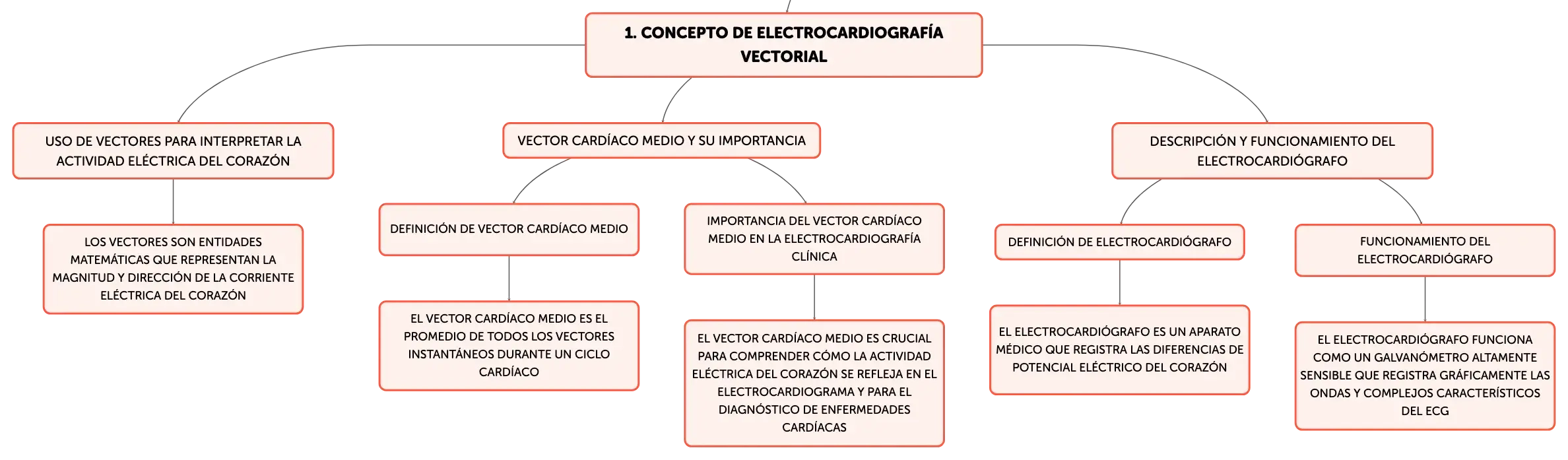 1. CONCEPTO DE ELECTROCARDIOGRAFÍA VECTORIAL

USO DE VECTORES PARA INTERPRETAR LA ACTIVIDAD ELÉCTRICA DEL CORAZÓN

LOS VECTORES SON ENTIDADES MATEMÁTICAS QUE REPRESENTAN LA MAGNITUD Y DIRECCIÓN DE LA CORRIENTE ELÉCTRICA DEL CORAZÓN

VECTOR CARDÍACO MEDIO Y SU IMPORTANCIA

DEFINICIÓN DE VECTOR CARDÍACO MEDIO

EL VECTOR CARDÍACO MEDIO ES EL PROMEDIO DE TODOS LOS VECTORES INSTANTÁNEOS DURANTE UN CICLO CARDÍACO

IMPORTANCIA DEL VECTOR CARDÍACO MEDIO EN LA ELECTROCARDIOGRAFÍA CLÍNICA

EL VECTOR CARDÍACO MEDIO ES CRUCIAL PARA COMPRENDER CÓMO LA ACTIVIDAD ELÉCTRICA DEL CORAZÓN SE REFLEJA EN EL ELECTROCARDIOGRAMA Y PARA EL DIAGNÓSTICO DE ENFERMEDADES CARDÍACAS

DESCRIPCIÓN Y FUNCIONAMIENTO DEL ELECTROCARDIÓGRAFO

DEFINICIÓN DE ELECTROCARDIÓGRAFO

EL ELECTROCARDIÓGRAFO ES UN APARATO MÉDICO QUE REGISTRA LAS DIFERENCIAS DE POTENCIAL ELÉCTRICO DEL CORAZÓN

FUNCIONAMIENTO DEL ELECTROCARDIÓGRAFO

EL ELECTROCARDIÓGRAFO FUNCIONA COMO UN GALVANÓMETRO ALTAMENTE SENSIBLE QUE REGISTRA GRÁFICAMENTE LAS ONDAS Y COMPLEJOS CARACTERÍSTICOS DEL ECG